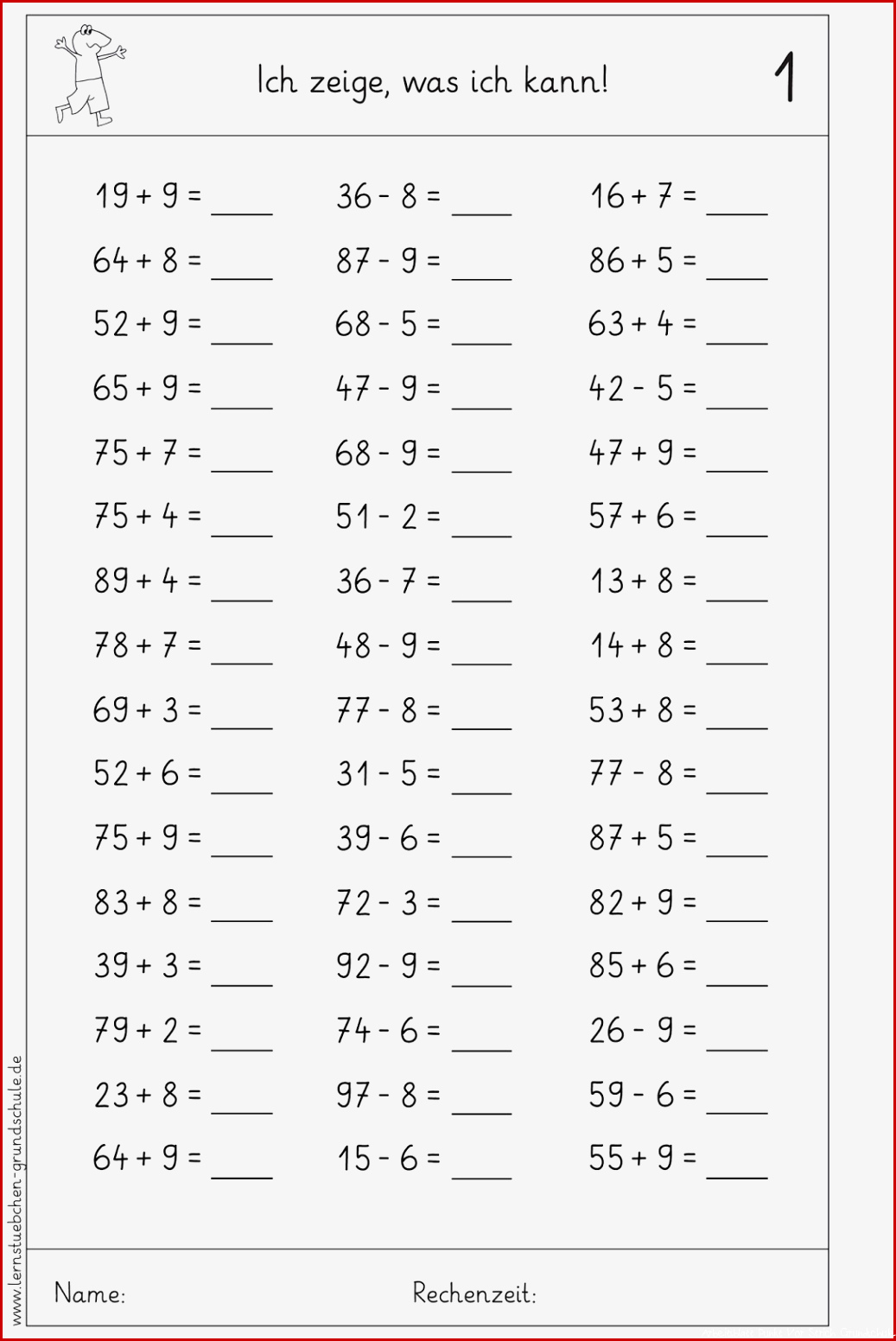 Ich zeige, was ich kann!

1

$19 + 9 =$ ____
$64 + 8 =$ ____
$52 + 9 =$ ____
$65 + 9 =$ ____
$75 + 7 =$ ____
$75 + 4 =$ ____
$89 + 4 =$ ____
$78 + 7 =$ ____
$69 + 3 =$ ____
$52 + 6 =$ ____
$75 + 9 =$ ____
$83 + 8 =$ ____
$39 + 3 =$ ____
$79 + 2 =$ ____
$23 + 8 =$ ____
$64 + 9 =$ ____

$36 - 8 =$ ____
$87 - 9 =$ ____
$68 - 5 =$ ____
$47 - 9 =$ ____
$68 - 9 =$ ____
$51 - 2 =$ ____
$36 - 7 =$ ____
$48 - 9 =$ ____
$77 - 8 =$ ____
$31 - 5 =$ ____
$39 - 6 =$ ____
$72 - 3 =$ ____
$92 - 9 =$ ____
$74 - 6 =$ ____
$97 - 8 =$ ____
$15 - 6 =$ ____

$16 + 7 =$ ____
$86 + 5 =$ ____
$63 + 4 =$ ____
$42 - 5 =$ ____
$47 + 9 =$ ____
$57 + 6 =$ ____
$13 + 8 =$ ____
$14 + 8 =$ ____
$53 + 8 =$ ____
$77 - 8 =$ ____
$87 + 5 =$ ____
$82 + 9 =$ ____
$85 + 6 =$ ____
$26 - 9 =$ ____
$59 - 6 =$ ____
$55 + 9 =$ ____

www.lernstuebchen-grundschule.de

Name:

Rechenzeit: